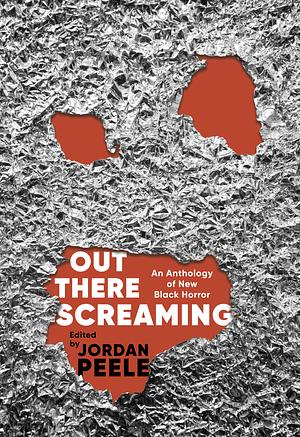 OUT THERE SCREAMING

An Anthology of New Black Horror

Edited by JORDAN PEELE